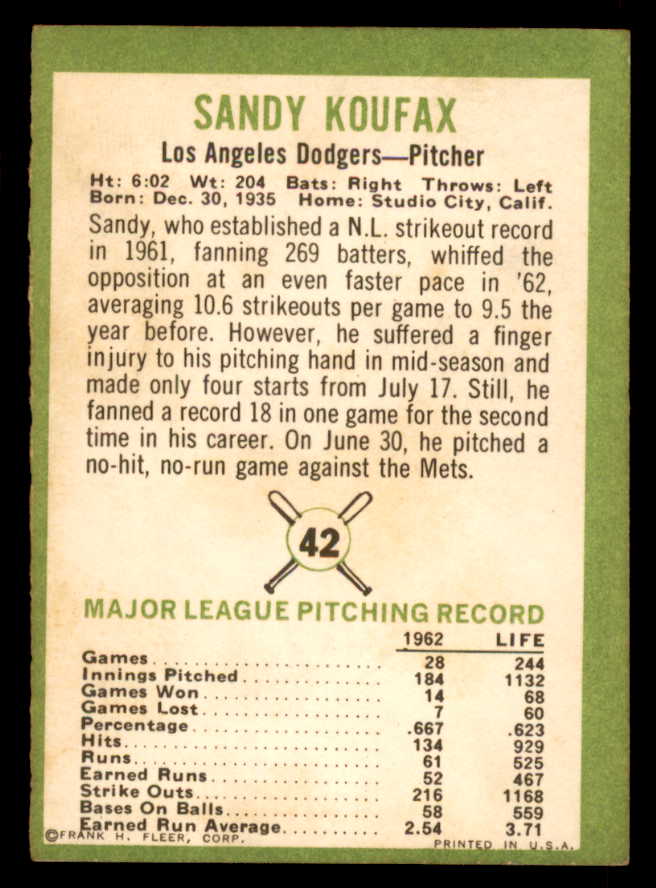 SANDY KOUFAX

Los Angeles Dodgers—Pitcher

Ht: 6:02 Wt: 204 Bats: Right Throws: Left
Born: Dec. 30, 1935 Home: Studio City, Calif.

Sandy, who established a N.L. strikeout record in 1961, fanning 269 batters, whiffed the opposition at an even faster pace in '62, averaging 10.6 strikeouts per game to 9.5 the year before. However, he suffered a finger injury to his pitching hand in mid-season and made only four starts from July 17. Still, he fanned a record 18 in one game for the second time in his career. On June 30, he pitched a no-hit, no-run game against the Mets.

42

MAJOR LEAGUE PITCHING RECORD

| | 1962 | LIFE |
|---|---|---|
| Games | 28 | 244 |
| Innings Pitched | 184 | 1132 |
| Games Won | 14 | 68 |
| Games Lost | 7 | 60 |
| Percentage | .667 | .623 |
| Hits | 134 | 929 |
| Runs | 61 | 525 |
| Earned Runs | 52 | 467 |
| Strike Outs | 216 | 1168 |
| Bases On Balls | 58 | 559 |
| Earned Run Average | 2.54 | 3.71 |

©FRANK H. FLEER, CORP.

PRINTED IN U.S.A.